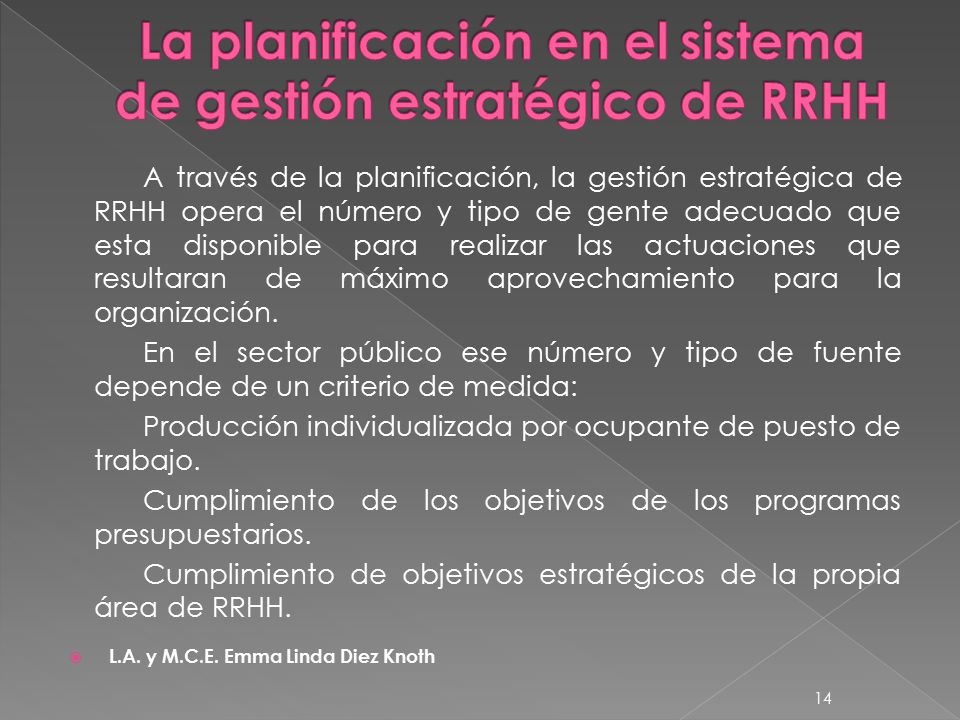 La planificación en el sistema de gestión estratégico de RRHH

A través de la planificación, la gestión estratégica de RRHH opera el número y tipo de gente adecuado que esta disponible para realizar las actuaciones que resultaran de máximo aprovechamiento para la organización.

En el sector público ese número y tipo de fuente depende de un criterio de medida:

Producción individualizada por ocupante de puesto de trabajo.

Cumplimiento de los objetivos de los programas presupuestarios.

Cumplimiento de objetivos estratégicos de la propia área de RRHH.

L.A. y M.C.E. Emma Linda Diez Knoth

14